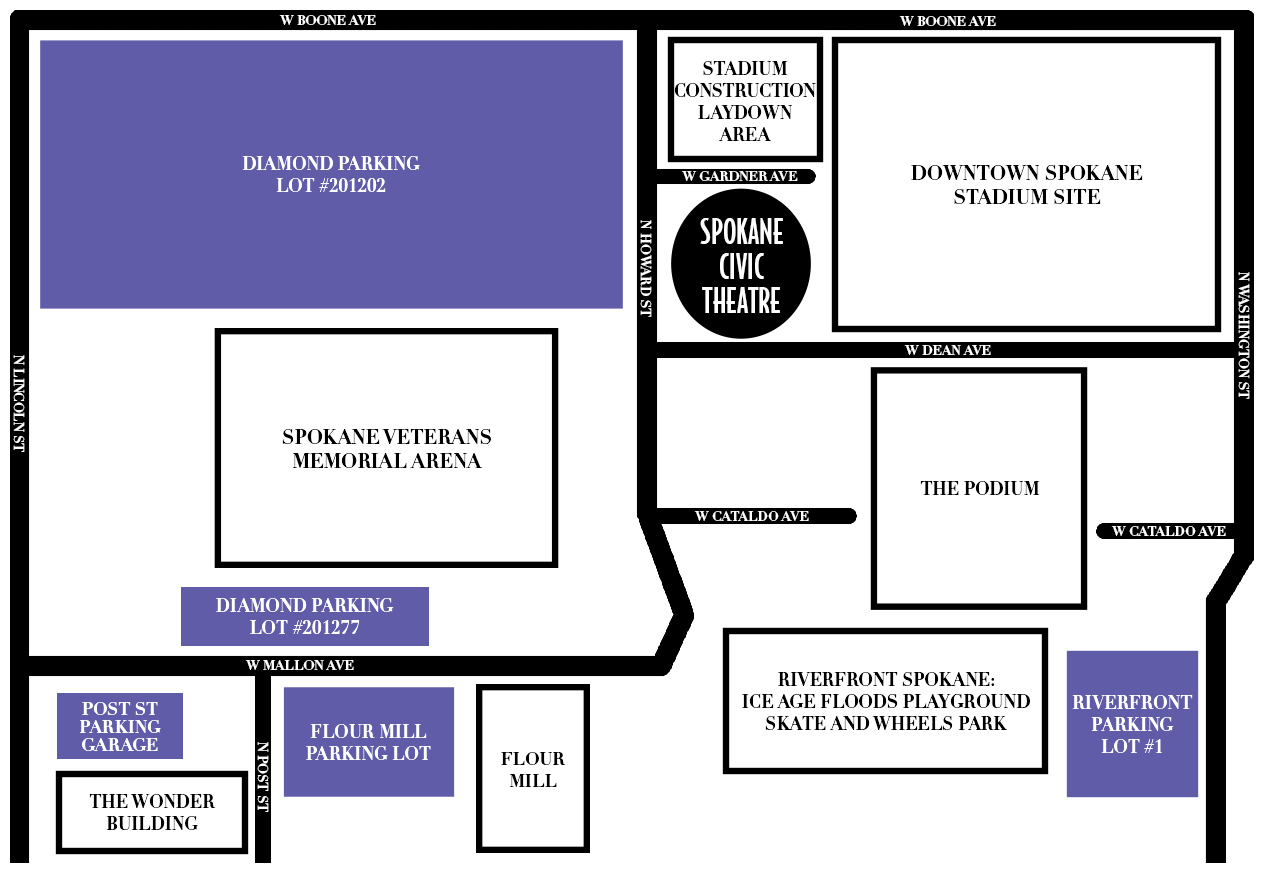 W BOONE AVE

W BOONE AVE

DIAMOND PARKING
LOT #201202

STADIUM CONSTRUCTION LAYDOWN AREA

DOWNTOWN SPOKANE
STADIUM SITE

W GARDNER AVE

N HOWARD ST

SPOKANE CIVIC THEATRE

N WASHINGTON ST

W DEAN AVE

N LINCOLN ST

SPOKANE VETERANS
MEMORIAL ARENA

THE PODIUM

W CATALDO AVE

W CATALDO AVE

DIAMOND PARKING
LOT #201277

W MALLON AVE

RIVERFRONT SPOKANE:
ICE AGE FLOODS PLAYGROUND
SKATE AND WHEELS PARK

RIVERFRONT PARKING LOT #1

POST ST PARKING GARAGE

N POST ST

FLOUR MILL PARKING LOT

FLOUR MILL

THE WONDER BUILDING